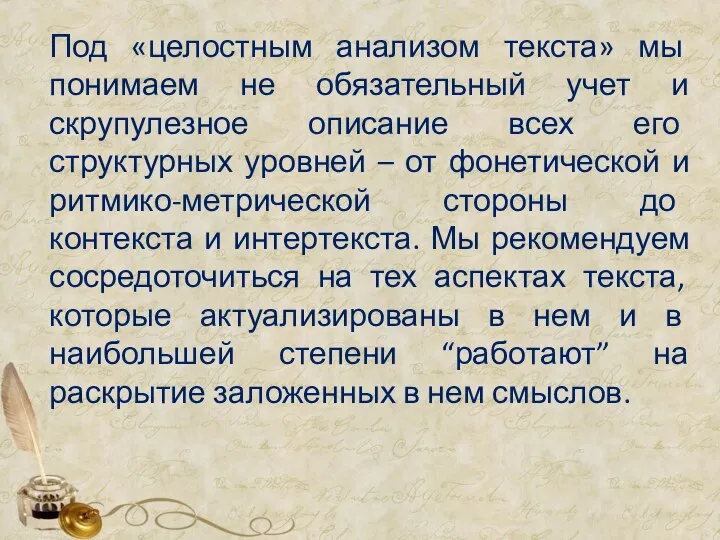 Под «целостным анализом текста» мы понимаем не обязательный учет и скрупулезное описание всех его структурных уровней – от фонетической и ритмико-метрической стороны до контекста и интертекста. Мы рекомендуем сосредоточиться на тех аспектах текста, которые актуализированы в нем и в наибольшей степени “работают” на раскрытие заложенных в нем смыслов.